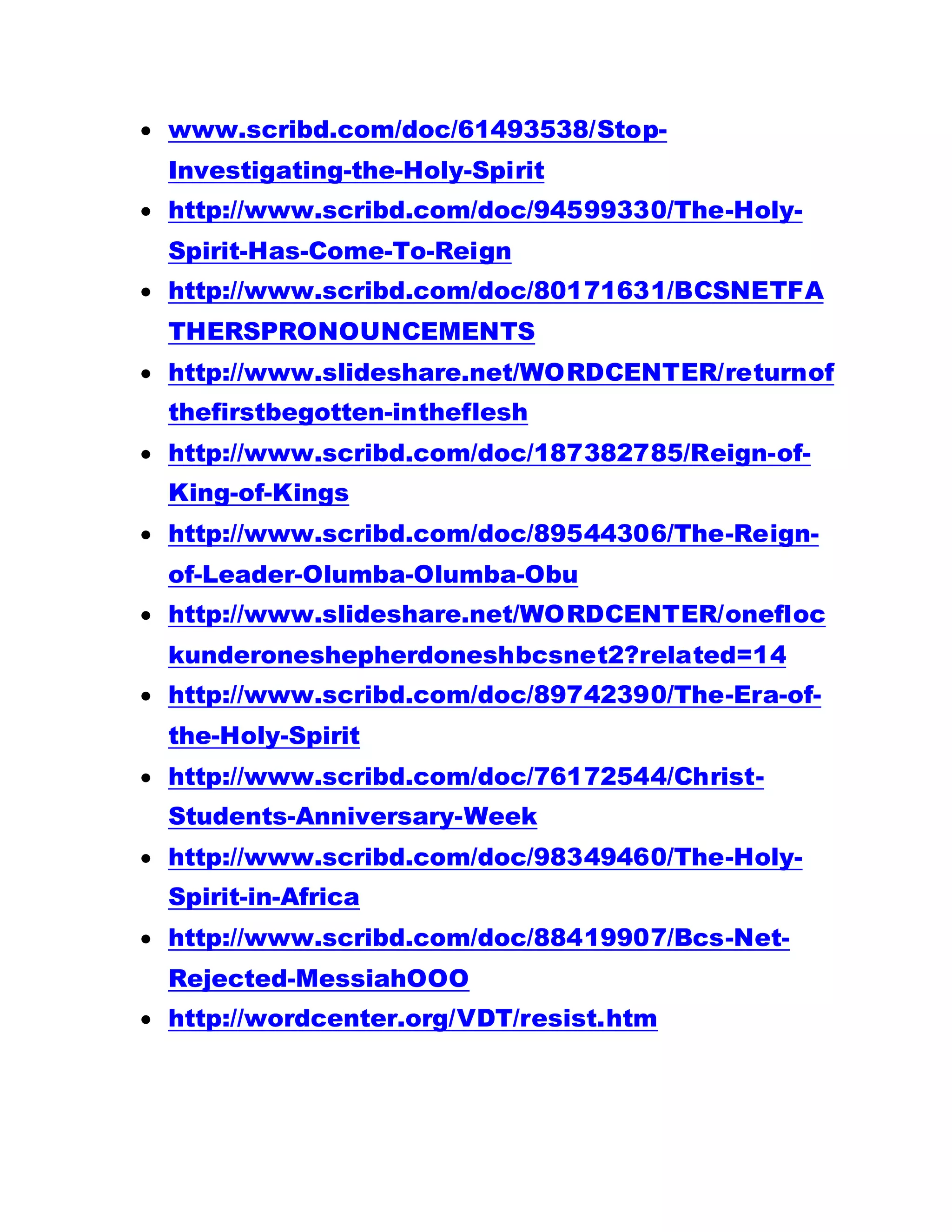 - www.scribd.com/doc/61493538/Stop-Investigating-the-Holy-Spirit
- http://www.scribd.com/doc/94599330/The-Holy-Spirit-Has-Come-To-Reign
- http://www.scribd.com/doc/80171631/BCSNETFATHERSPRONOUNCEMENTS
- http://www.slideshare.net/WORDCENTER/returnofthefirstbegotten-intheflesh
- http://www.scribd.com/doc/187382785/Reign-of-King-of-Kings
- http://www.scribd.com/doc/89544306/The-Reign-of-Leader-Olumba-Olumba-Obu
- http://www.slideshare.net/WORDCENTER/oneflockunderoneshepherdoneshbcsnet2?related=14
- http://www.scribd.com/doc/89742390/The-Era-of-the-Holy-Spirit
- http://www.scribd.com/doc/76172544/Christ-Students-Anniversary-Week
- http://www.scribd.com/doc/98349460/The-Holy-Spirit-in-Africa
- http://www.scribd.com/doc/88419907/Bcs-Net-Rejected-MessiahOOO
- http://wordcenter.org/VDT/resist.htm